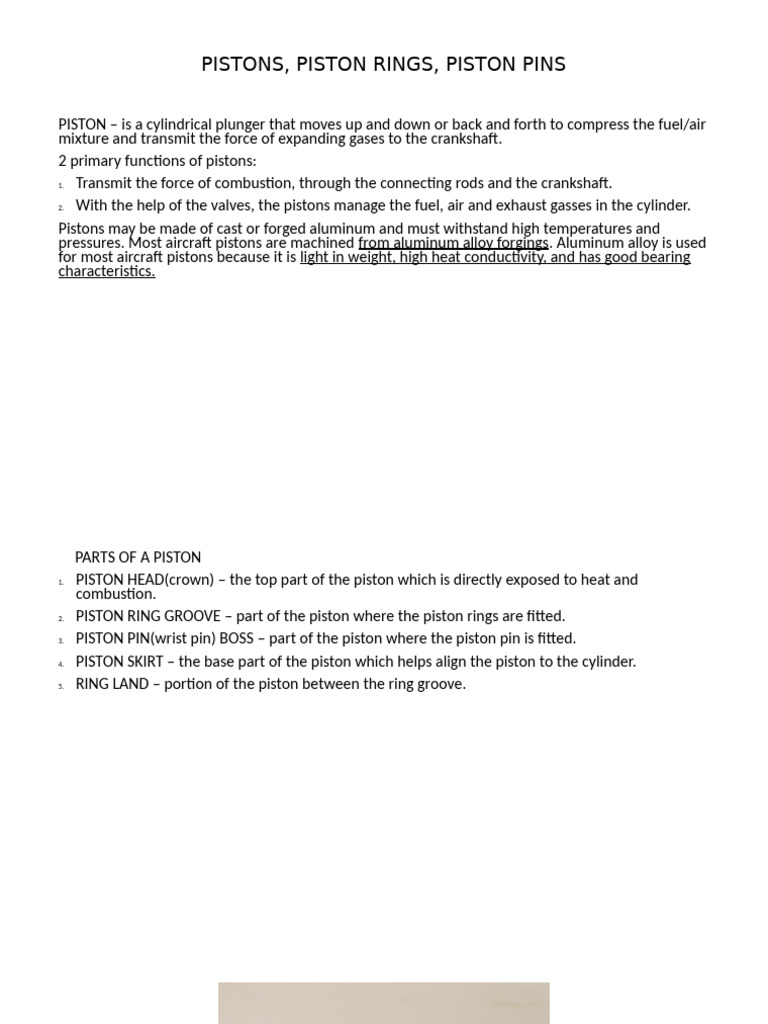 PISTONS, PISTON RINGS, PISTON PINS

PISTON – is a cylindrical plunger that moves up and down or back and forth to compress the fuel/air mixture and transmit the force of expanding gases to the crankshaft.

2 primary functions of pistons:

1. Transmit the force of combustion, through the connecting rods and the crankshaft.
2. With the help of the valves, the pistons manage the fuel, air and exhaust gasses in the cylinder.

Pistons may be made of cast or forged aluminum and must withstand high temperatures and pressures. Most aircraft pistons are machined from aluminum alloy forgings. Aluminum alloy is used for most aircraft pistons because it is light in weight, high heat conductivity, and has good bearing characteristics.

PARTS OF A PISTON

1. PISTON HEAD(crown) – the top part of the piston which is directly exposed to heat and combustion.
2. PISTON RING GROOVE – part of the piston where the piston rings are fitted.
3. PISTON PIN(wrist pin) BOSS – part of the piston where the piston pin is fitted.
4. PISTON SKIRT – the base part of the piston which helps align the piston to the cylinder.
5. RING LAND – portion of the piston between the ring groove.